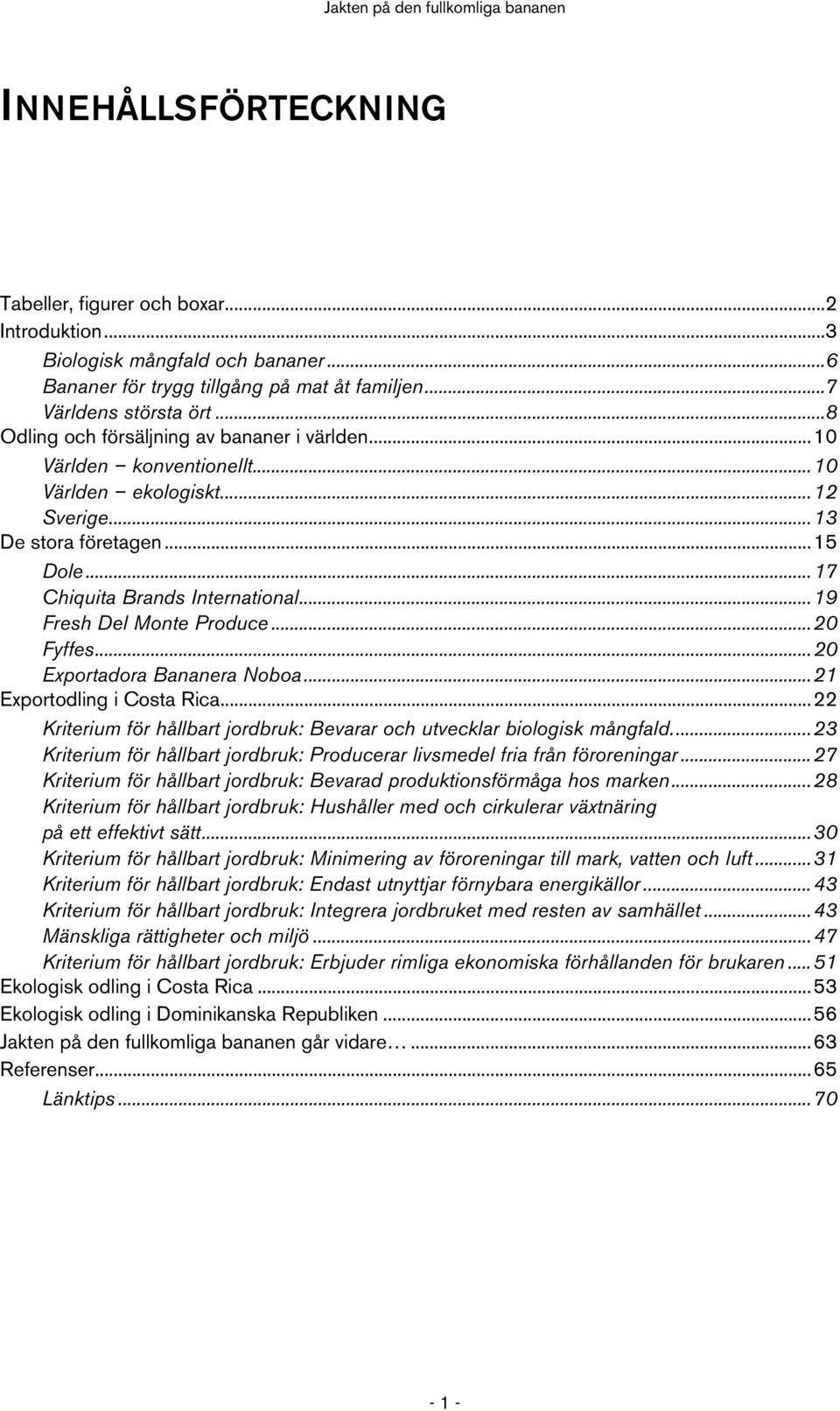 Jakten på den fullkomliga bananen

INNEHÅLLSFÖRTECKNING

Tabeller, figurer och boxar...2
Introduktion...3
Biologisk mångfald och bananer...6
Bananer för trygg tillgång på mat åt familjen...7
Världens största ört...8
Odling och försäljning av bananer i världen...10
Världen – konventionellt...10
Världen – ekologiskt...12
Sverige...13
De stora företagen...15
Dole...17
Chiquita Brands International...19
Fresh Del Monte Produce...20
Fyffes...20
Exportadora Bananera Noboa...21
Exportodling i Costa Rica...22
Kriterium för hållbart jordbruk: Bevarar och utvecklar biologisk mångfald....23
Kriterium för hållbart jordbruk: Producerar livsmedel fria från föroreningar...27
Kriterium för hållbart jordbruk: Bevarad produktionsförmåga hos marken...28
Kriterium för hållbart jordbruk: Hushåller med och cirkulerar växtnäring på ett effektivt sätt...30
Kriterium för hållbart jordbruk: Minimering av föroreningar till mark, vatten och luft...31
Kriterium för hållbart jordbruk: Endast utnyttjar förnybara energikällor...43
Kriterium för hållbart jordbruk: Integrera jordbruket med resten av samhället...43
Mänskliga rättigheter och miljö...47
Kriterium för hållbart jordbruk: Erbjuder rimliga ekonomiska förhållanden för brukaren...51
Ekologisk odling i Costa Rica...53
Ekologisk odling i Dominikanska Republiken...56
Jakten på den fullkomliga bananen går vidare…...63
Referenser...65
Länktips...70

- 1 -